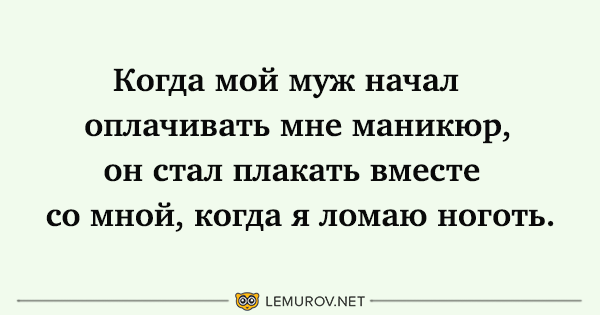 Когда мой муж начал оплачивать мне маникюр, он стал плакать вместе со мной, когда я ломаю ноготь.

LEMUROV.NET